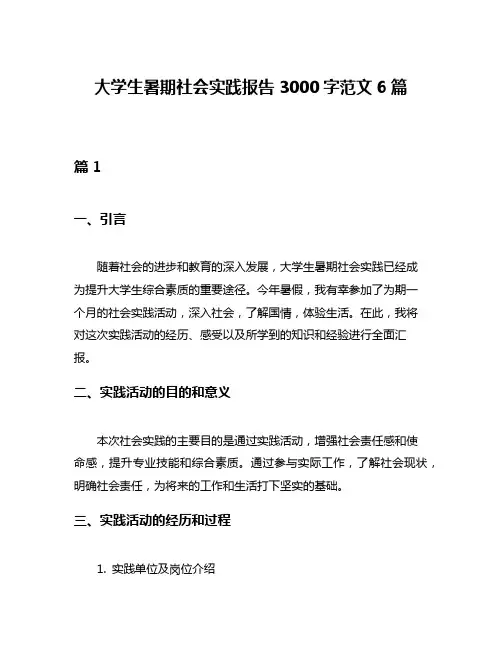 大学生暑期社会实践报告 3000 字范文 6 篇

篇 1

一、引言

随着社会的进步和教育的深入发展，大学生暑期社会实践已经成为提升大学生综合素质的重要途径。今年暑假，我有幸参加了为期一个月的社会实践活动，深入社会，了解国情，体验生活。在此，我将对这次实践活动的经历、感受以及所学到的知识和经验进行全面汇报。

二、实践活动的目的和意义

本次社会实践的主要目的是通过实践活动，增强社会责任感和使命感，提升专业技能和综合素质。通过参与实际工作，了解社会现状，明确社会责任，为将来的工作和生活打下坚实的基础。

三、实践活动的经历和过程

1. 实践单位及岗位介绍